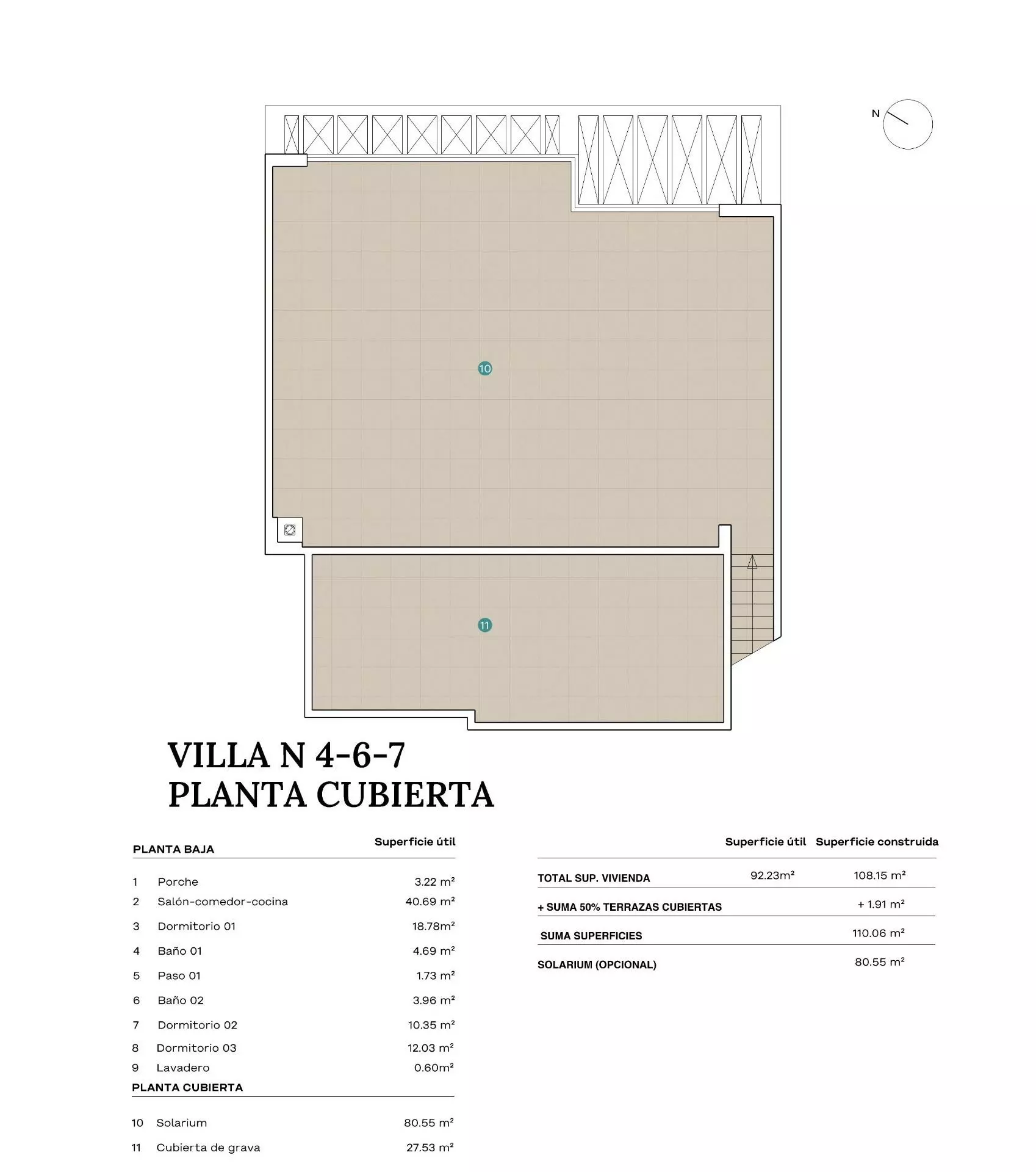 N

10

11

VILLA N 4-6-7
PLANTA CUBIERTA

| PLANTA BAJA | | Superficie útil |
|---|---|---|
| 1 | Porche | 3.22 m² |
| 2 | Salón-comedor-cocina | 40.69 m² |
| 3 | Dormitorio 01 | 18.78m² |
| 4 | Baño 01 | 4.69 m² |
| 5 | Paso 01 | 1.73 m² |
| 6 | Baño 02 | 3.96 m² |
| 7 | Dormitorio 02 | 10.35 m² |
| 8 | Dormitorio 03 | 12.03 m² |
| 9 | Lavadero | 0.60m² |
| PLANTA CUBIERTA | | |
| 10 | Solarium | 80.55 m² |
| 11 | Cubierta de grava | 27.53 m² |

| | Superficie útil | Superficie construida |
|---|---|---|
| TOTAL SUP. VIVIENDA | 92.23m² | 108.15 m² |
| + SUMA 50% TERRAZAS CUBIERTAS | | + 1.91 m² |
| SUMA SUPERFICIES | | 110.06 m² |
| SOLARIUM (OPCIONAL) | | 80.55 m² |